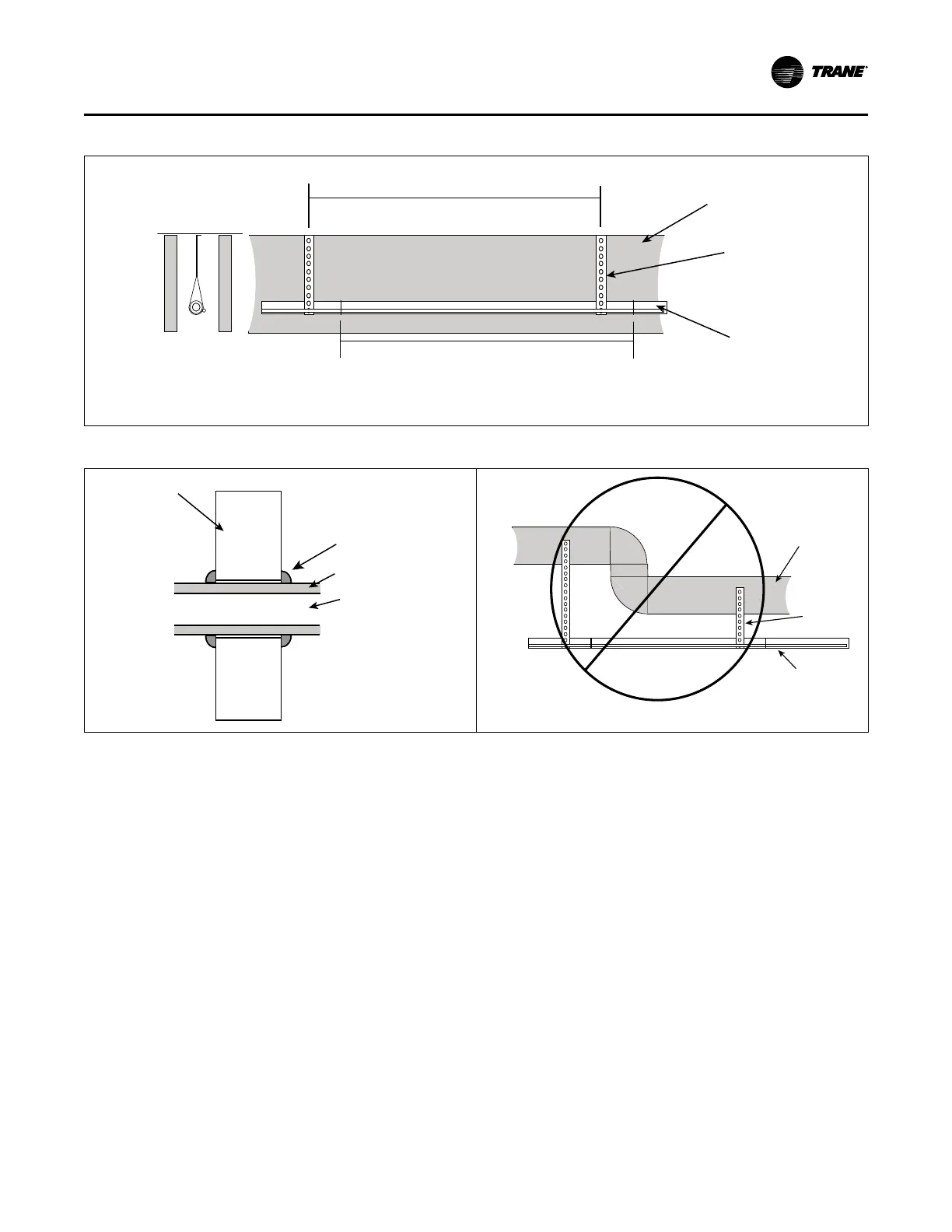 TRANE